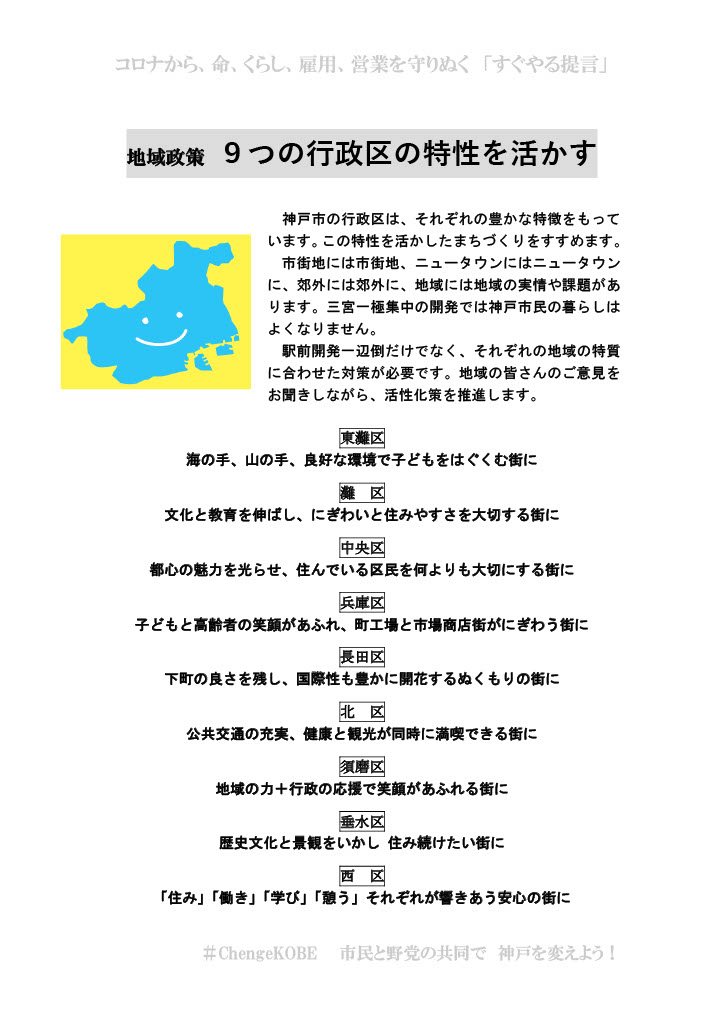 コロナから、命、くらし、雇用、営業を守りぬく「すぐやる提言」

地域政策　９つの行政区の特性を活かす

神戸市の行政区は、それぞれの豊かな特徴をもっています。この特性を活かしたまちづくりをすすめます。

市街地には市街地、ニュータウンにはニュータウンに、郊外には郊外に、地域には地域の実情や課題があります。三宮一極集中の開発では神戸市民の暮らしはよくなりません。

駅前開発一辺倒だけでなく、それぞれの地域の特質に合わせた対策が必要です。地域の皆さんのご意見をお聞きしながら、活性化策を推進します。

東灘区
海の手、山の手、良好な環境で子どもをはぐくむ街に

灘　区
文化と教育を伸ばし、にぎわいと住みやすさを大切する街に

中央区
都心の魅力を光らせ、住んでいる区民を何よりも大切にする街に

兵庫区
子どもと高齢者の笑顔があふれ、町工場と市場商店街がにぎわう街に

長田区
下町の良さを残し、国際性も豊かに開花するぬくもりの街に

北　区
公共交通の充実、健康と観光が同時に満喫できる街に

須磨区
地域の力＋行政の応援で笑顔があふれる街に

垂水区
歴史文化と景観をいかし 住み続けたい街に

西　区
「住み」「働き」「学び」「憩う」それぞれが響きあう安心の街に

＃ChengeKOBE　市民と野党の共同で　神戸を変えよう！